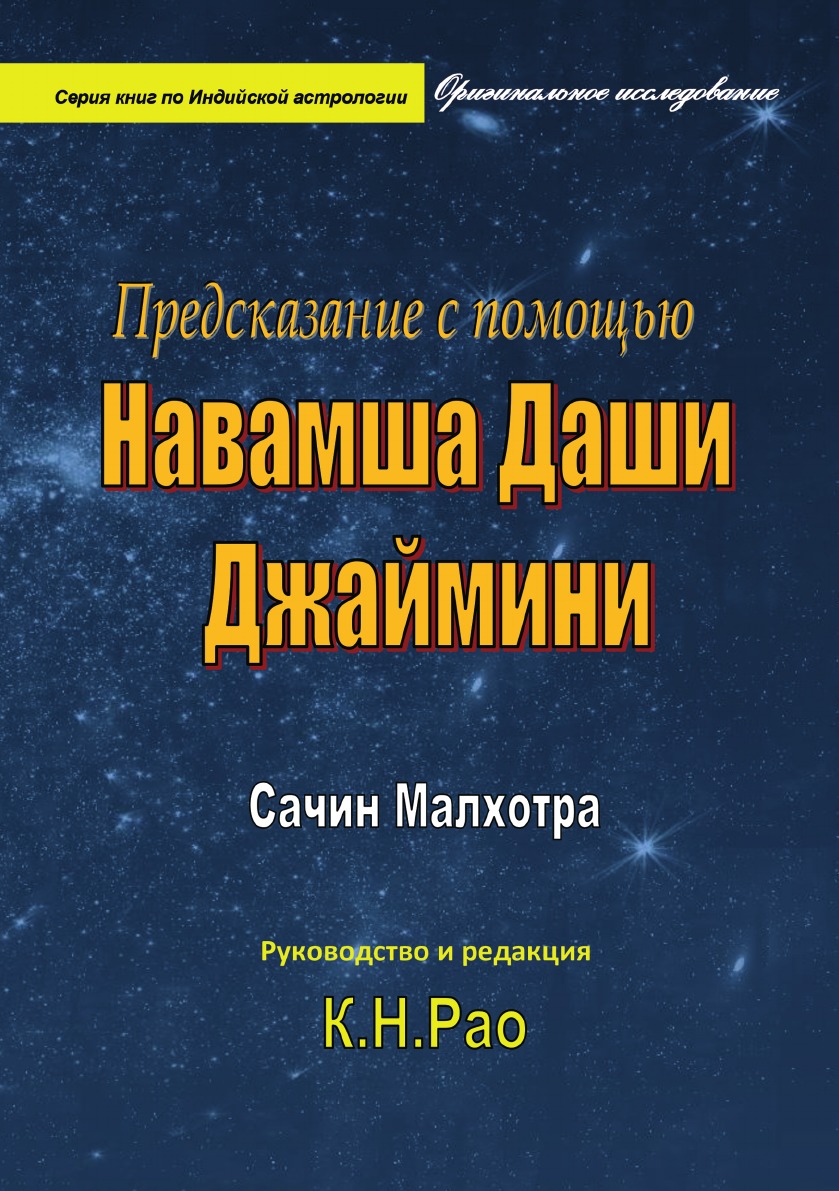 Серия книг по Индийской астрологии

Оригинальное исследование

Предсказание с помощью

Навамша Даши Джаймини

Сачин Малхотра

Руководство и редакция

К.Н.Рао